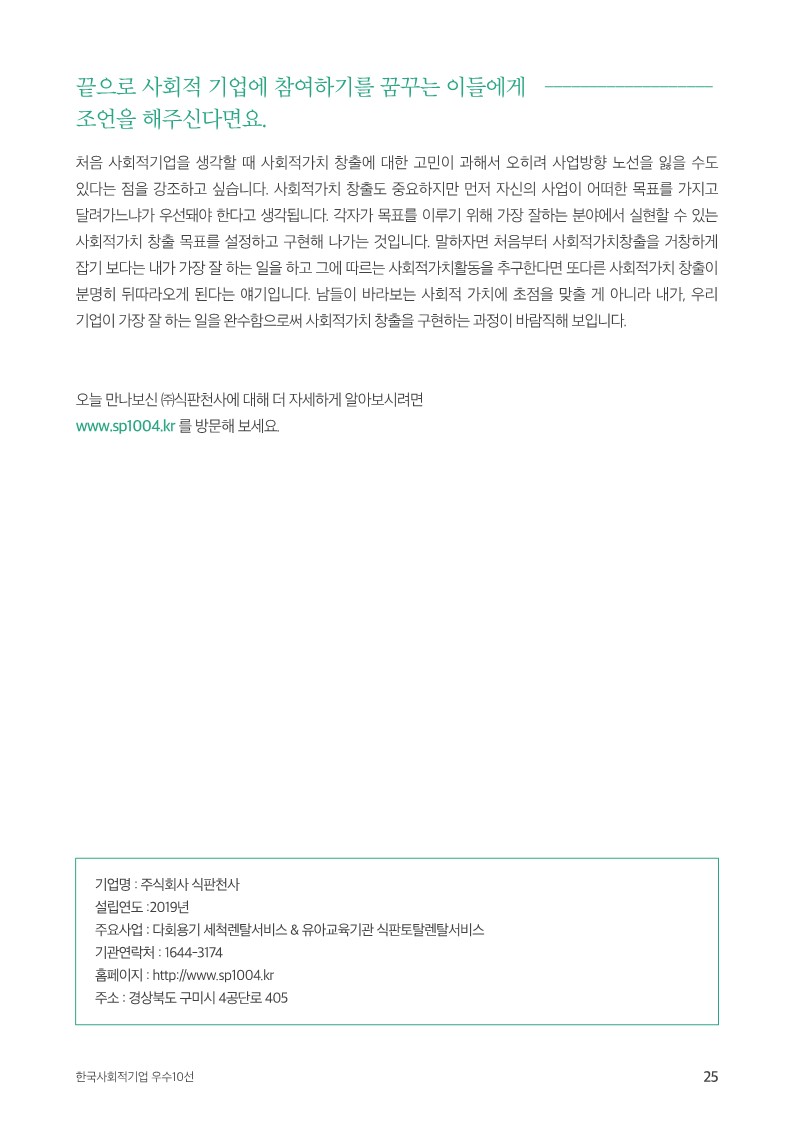 끝으로 사회적 기업에 참여하기를 꿈꾸는 이들에게 조언을 해주신다면요.

처음 사회적기업을 생각할 때 사회적가치 창출에 대한 고민이 과해서 오히려 사업방향 노선을 잃을 수도 있다는 점을 강조하고 싶습니다. 사회적가치 창출도 중요하지만 먼저 자신의 사업이 어떠한 목표를 가지고 달려가느냐가 우선돼야 한다고 생각됩니다. 각자가 목표를 이루기 위해 가장 잘하는 분야에서 실현할 수 있는 사회적가치 창출 목표를 설정하고 구현해 나가는 것입니다. 말하자면 처음부터 사회적가치창출을 거창하게 잡기 보다는 내가 가장 잘 하는 일을 하고 그에 따르는 사회적가치활동을 추구한다면 또다른 사회적가치 창출이 분명히 뒤따라오게 된다는 얘기입니다. 남들이 바라보는 사회적 가치에 초점을 맞출 게 아니라 내가, 우리 기업이 가장 잘 하는 일을 완수함으로써 사회적가치 창출을 구현하는 과정이 바람직해 보입니다.

오늘 만나보신 ㈜식판천사에 대해 더 자세하게 알아보시려면
www.sp1004.kr 를 방문해 보세요.

기업명 : 주식회사 식판천사
설립연도 :2019년
주요사업 : 다회용기 세척렌탈서비스 & 유아교육기관 식판토탈렌탈서비스
기관연락처 : 1644-3174
홈페이지 : http://www.sp1004.kr
주소 : 경상북도 구미시 4공단로 405

한국사회적기업 우수10선

25